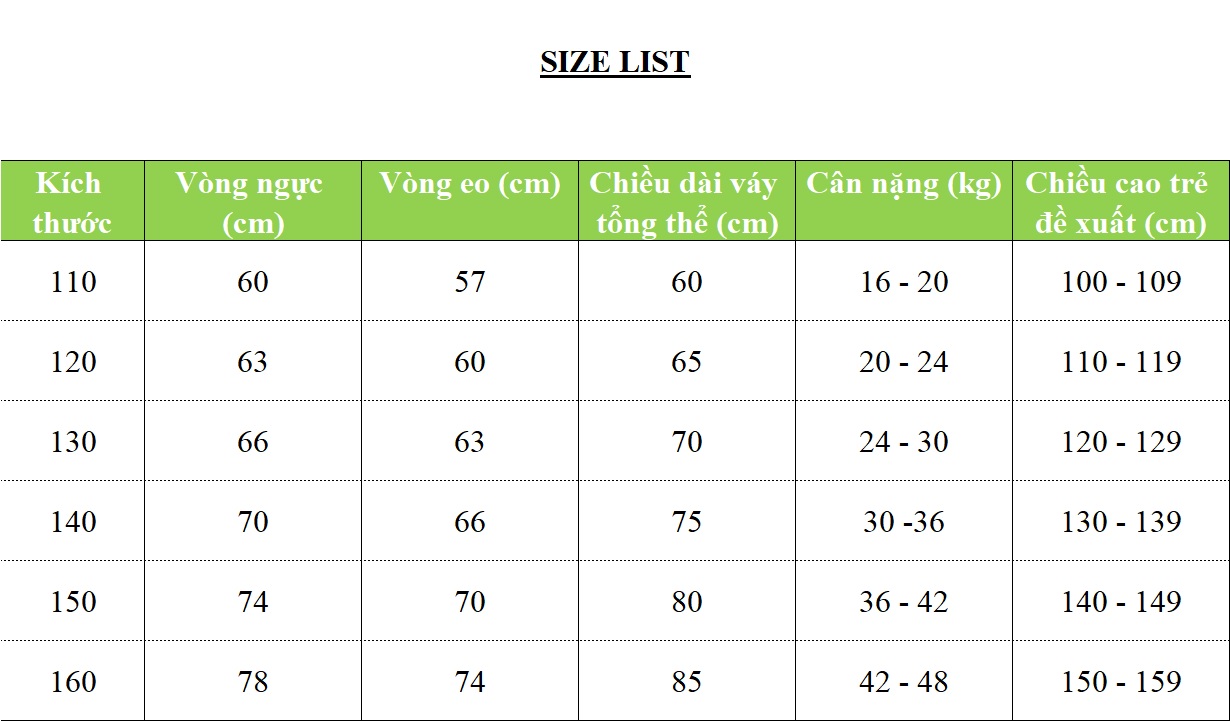 SIZE LIST

| Kích thước | Vòng ngực (cm) | Vòng eo (cm) | Chiều dài váy tổng thể (cm) | Cân nặng (kg) | Chiều cao trẻ đề xuất (cm) |
|---|---|---|---|---|---|
| 110 | 60 | 57 | 60 | 16 - 20 | 100 - 109 |
| 120 | 63 | 60 | 65 | 20 - 24 | 110 - 119 |
| 130 | 66 | 63 | 70 | 24 - 30 | 120 - 129 |
| 140 | 70 | 66 | 75 | 30 -36 | 130 - 139 |
| 150 | 74 | 70 | 80 | 36 - 42 | 140 - 149 |
| 160 | 78 | 74 | 85 | 42 - 48 | 150 - 159 |